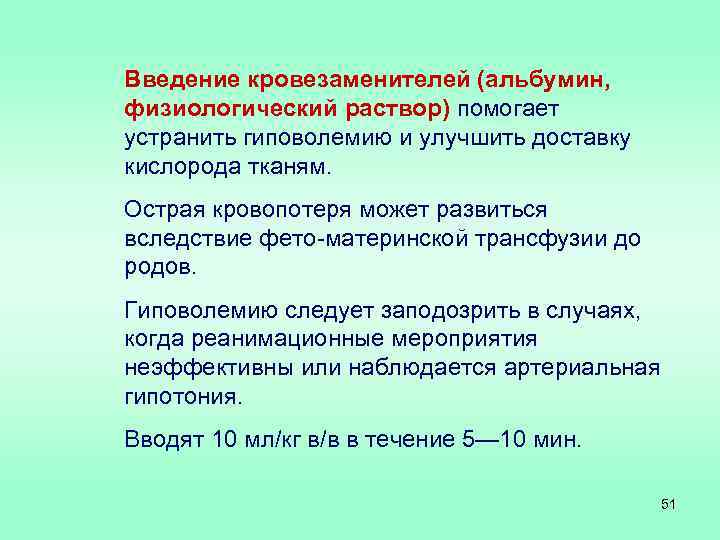 Введение кровезаменителей (альбумин, физиологический раствор) помогает устранить гиповолемию и улучшить доставку кислорода тканям.

Острая кровопотеря может развиться вследствие фето-материнской трансфузии до родов.

Гиповолемию следует заподозрить в случаях, когда реанимационные мероприятия неэффективны или наблюдается артериальная гипотония.

Вводят 10 мл/кг в/в в течение 5—10 мин.

51